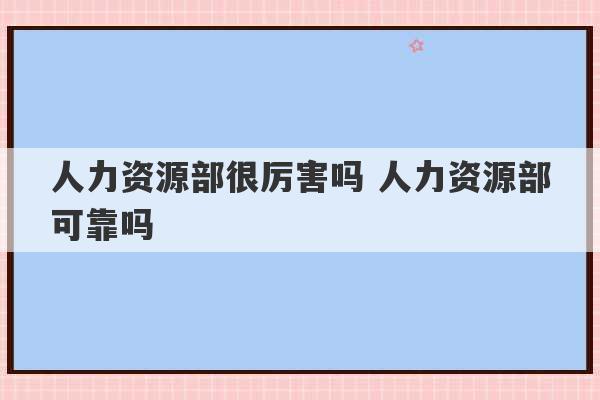 人力资源部很厉害吗 人力资源部可靠吗